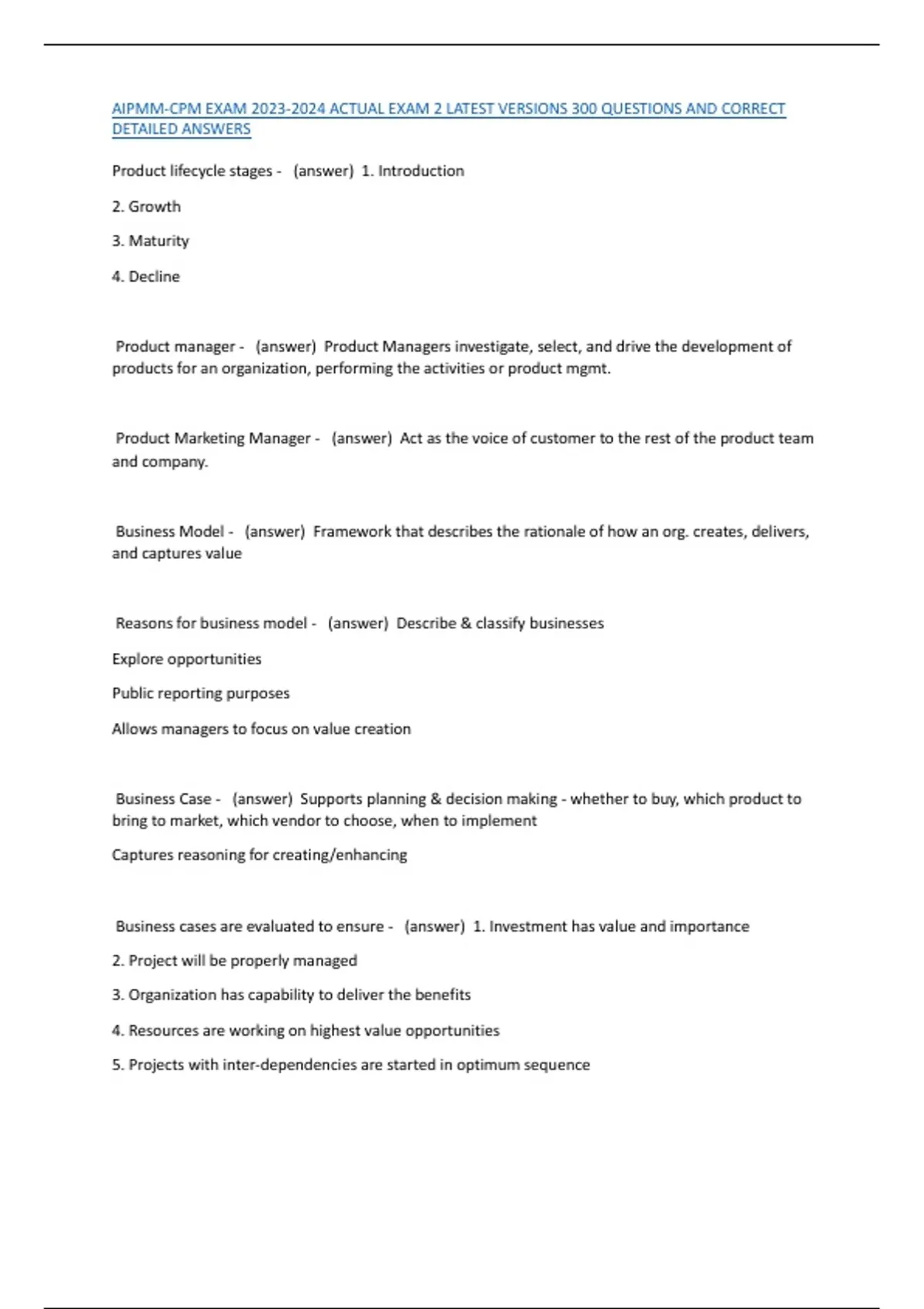 AIPMM-CPM EXAM 2023-2024 ACTUAL EXAM 2 LATEST VERSIONS 300 QUESTIONS AND CORRECT DETAILED ANSWERS

Product lifecycle stages - (answer) 1. Introduction

2. Growth

3. Maturity

4. Decline

Product manager - (answer) Product Managers investigate, select, and drive the development of products for an organization, performing the activities or product mgmt.

Product Marketing Manager - (answer) Act as the voice of customer to the rest of the product team and company.

Business Model - (answer) Framework that describes the rationale of how an org. creates, delivers, and captures value

Reasons for business model - (answer) Describe & classify businesses

Explore opportunities

Public reporting purposes

Allows managers to focus on value creation

Business Case - (answer) Supports planning & decision making - whether to buy, which product to bring to market, which vendor to choose, when to implement

Captures reasoning for creating/enhancing

Business cases are evaluated to ensure - (answer) 1. Investment has value and importance

2. Project will be properly managed

3. Organization has capability to deliver the benefits

4. Resources are working on highest value opportunities

5. Projects with inter-dependencies are started in optimum sequence